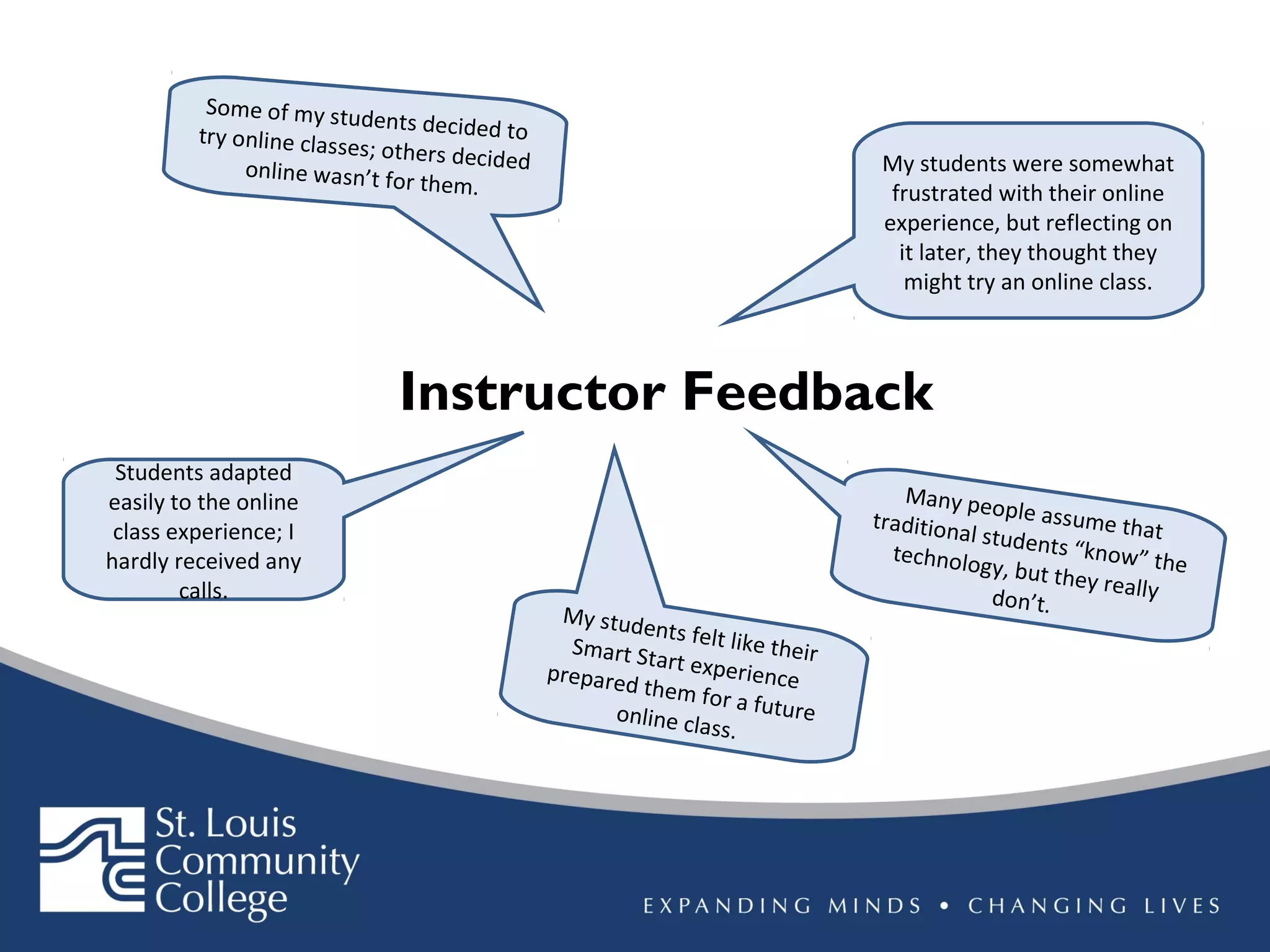 Some of my students decided to try online classes; others decided online wasn't for them.

My students were somewhat frustrated with their online experience, but reflecting on it later, they thought they might try an online class.

Instructor Feedback

Students adapted easily to the online class experience; I hardly received any calls.

My students felt like their Smart Start experience prepared them for a future online class.

Many people assume that traditional students "know" the technology, but they really don't.

St. Louis Community College

EXPANDING MINDS • CHANGING LIVES